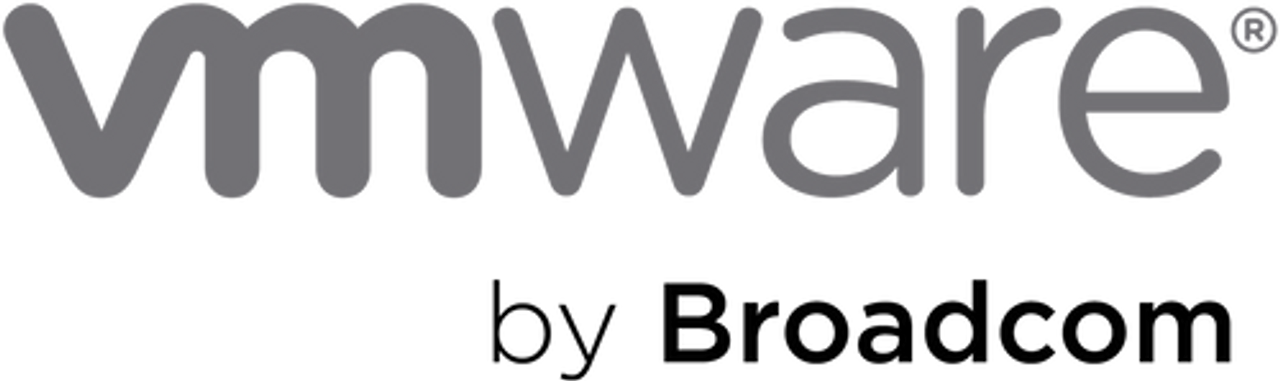 vmware®

by Broadcom